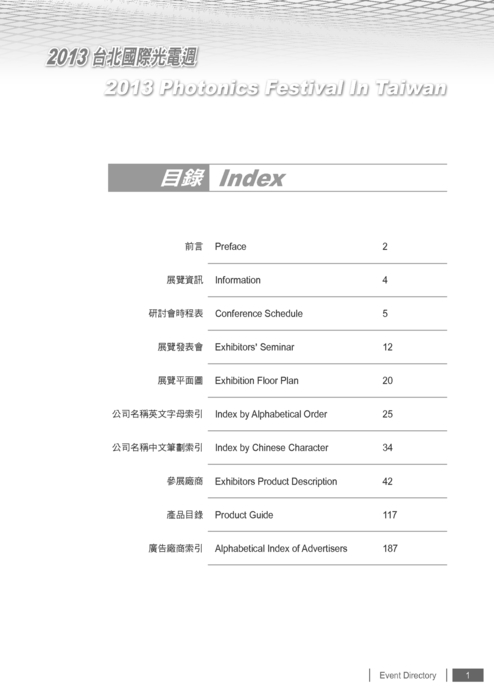 2013 台北國際光電週

2013 Photonics Festival In Taiwan

目錄 Index

| | | |
|---|---|---|
| 前言 | Preface | 2 |
| 展覽資訊 | Information | 4 |
| 研討會時程表 | Conference Schedule | 5 |
| 展覽發表會 | Exhibitors' Seminar | 12 |
| 展覽平面圖 | Exhibition Floor Plan | 20 |
| 公司名稱英文字母索引 | Index by Alphabetical Order | 25 |
| 公司名稱中文筆劃索引 | Index by Chinese Character | 34 |
| 參展廠商 | Exhibitors Product Description | 42 |
| 產品目錄 | Product Guide | 117 |
| 廣告廠商索引 | Alphabetical Index of Advertisers | 187 |

Event Directory 1